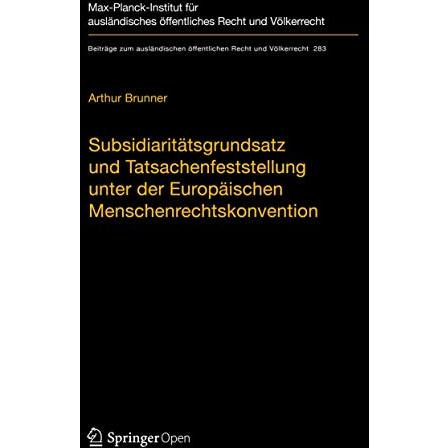 Max-Planck-Institut für ausländisches öffentliches Recht und Völkerrecht

Beiträge zum ausländischen öffentlichen Recht und Völkerrecht 283

Arthur Brunner

Subsidiaritätsgrundsatz und Tatsachenfeststellung unter der Europäischen Menschenrechtskonvention

Springer Open